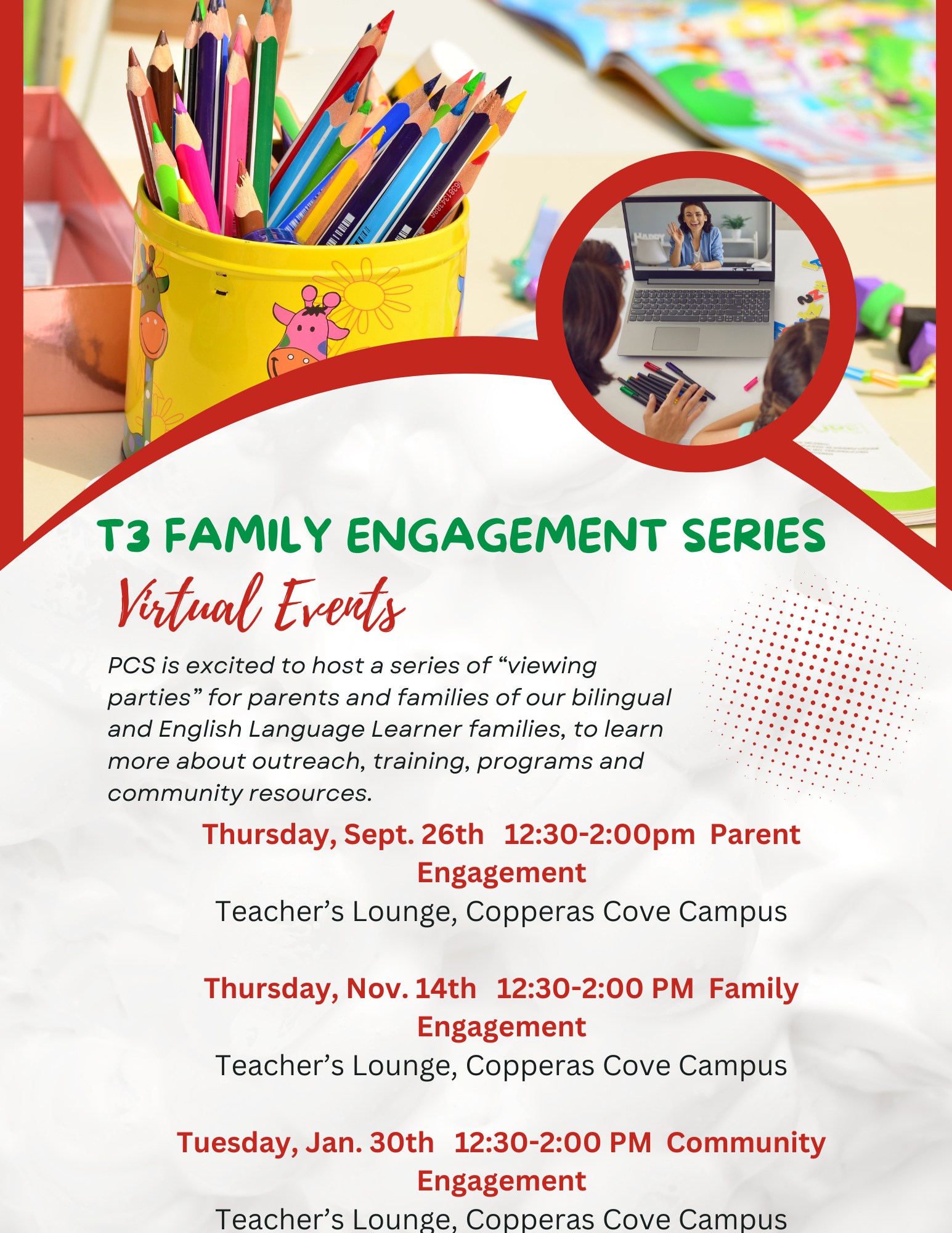 T3 FAMILY ENGAGEMENT SERIES

Virtual Events

PCS is excited to host a series of "viewing parties" for parents and families of our bilingual and English Language Learner families, to learn more about outreach, training, programs and community resources.

Thursday, Sept. 26th 12:30-2:00pm Parent Engagement
Teacher's Lounge, Copperas Cove Campus

Thursday, Nov. 14th 12:30-2:00 PM Family Engagement
Teacher's Lounge, Copperas Cove Campus

Tuesday, Jan. 30th 12:30-2:00 PM Community Engagement
Teacher's Lounge, Copperas Cove Campus